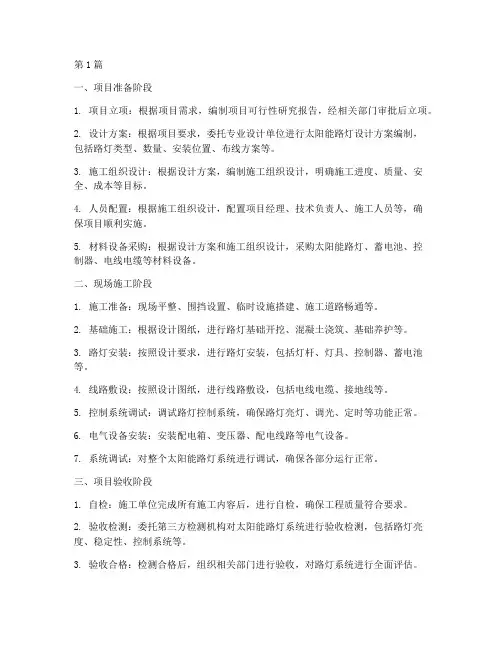 第1篇

一、项目准备阶段

1. 项目立项：根据项目需求，编制项目可行性研究报告，经相关部门审批后立项。

2. 设计方案：根据项目要求，委托专业设计单位进行太阳能路灯设计方案编制，包括路灯类型、数量、安装位置、布线方案等。

3. 施工组织设计：根据设计方案，编制施工组织设计，明确施工进度、质量、安全、成本等目标。

4. 人员配置：根据施工组织设计，配置项目经理、技术负责人、施工人员等，确保项目顺利实施。

5. 材料设备采购：根据设计方案和施工组织设计，采购太阳能路灯、蓄电池、控制器、电线电缆等材料设备。

二、现场施工阶段

1. 施工准备：现场平整、围挡设置、临时设施搭建、施工道路畅通等。

2. 基础施工：根据设计图纸，进行路灯基础开挖、混凝土浇筑、基础养护等。

3. 路灯安装：按照设计要求，进行路灯安装，包括灯杆、灯具、控制器、蓄电池等。

4. 线路敷设：按照设计图纸，进行线路敷设，包括电线电缆、接地线等。

5. 控制系统调试：调试路灯控制系统，确保路灯亮灯、调光、定时等功能正常。

6. 电气设备安装：安装配电箱、变压器、配电线路等电气设备。

7. 系统调试：对整个太阳能路灯系统进行调试，确保各部分运行正常。

三、项目验收阶段

1. 自检：施工单位完成所有施工内容后，进行自检，确保工程质量符合要求。

2. 验收检测：委托第三方检测机构对太阳能路灯系统进行验收检测，包括路灯亮度、稳定性、控制系统等。

3. 验收合格：检测合格后，组织相关部门进行验收，对路灯系统进行全面评估。